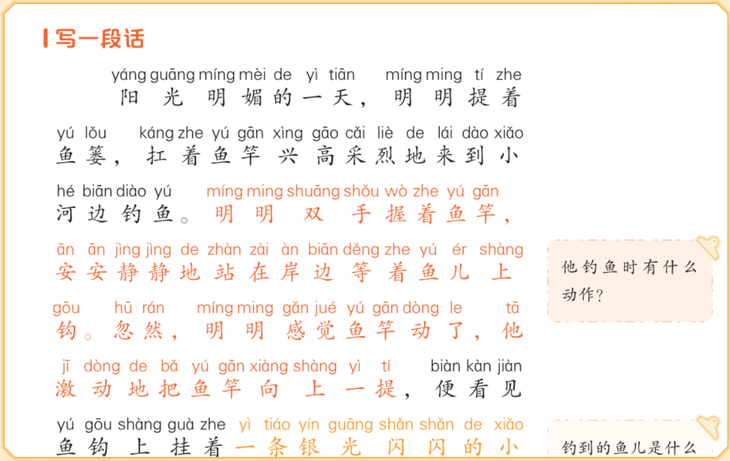 写一段话

yáng guāng míng mèi de yì tiān míng ming tí zhe
阳光明媚的一天，明明提着

yú lǒu káng zhe yú gān xìng gāo cǎi liè de lái dào xiǎo
鱼篓，扛着鱼竿兴高采烈地来到小

hé biān diào yú míng ming shuāng shǒu wò zhe yú gān
河边钓鱼。明明双手握着鱼竿，

ān ān jìng jìng de zhàn zài àn biān děng zhe yú ér shàng
安安静静地站在岸边等着鱼儿上

gōu hū rán míng ming gǎn jué yú gān dòng le tā
钩。忽然，明明感觉鱼竿动了，他

jī dòng de bǎ yú gān xiàng shàng yì tí biàn kàn jiàn
激动地把鱼竿向上一提，便看见

yú gōu shàng guà zhe yì tiáo yín guāng shǎn shǎn de xiǎo
鱼钩上挂着一条银光闪闪的小

他钓鱼时有什么动作？

钓到的鱼儿是什么